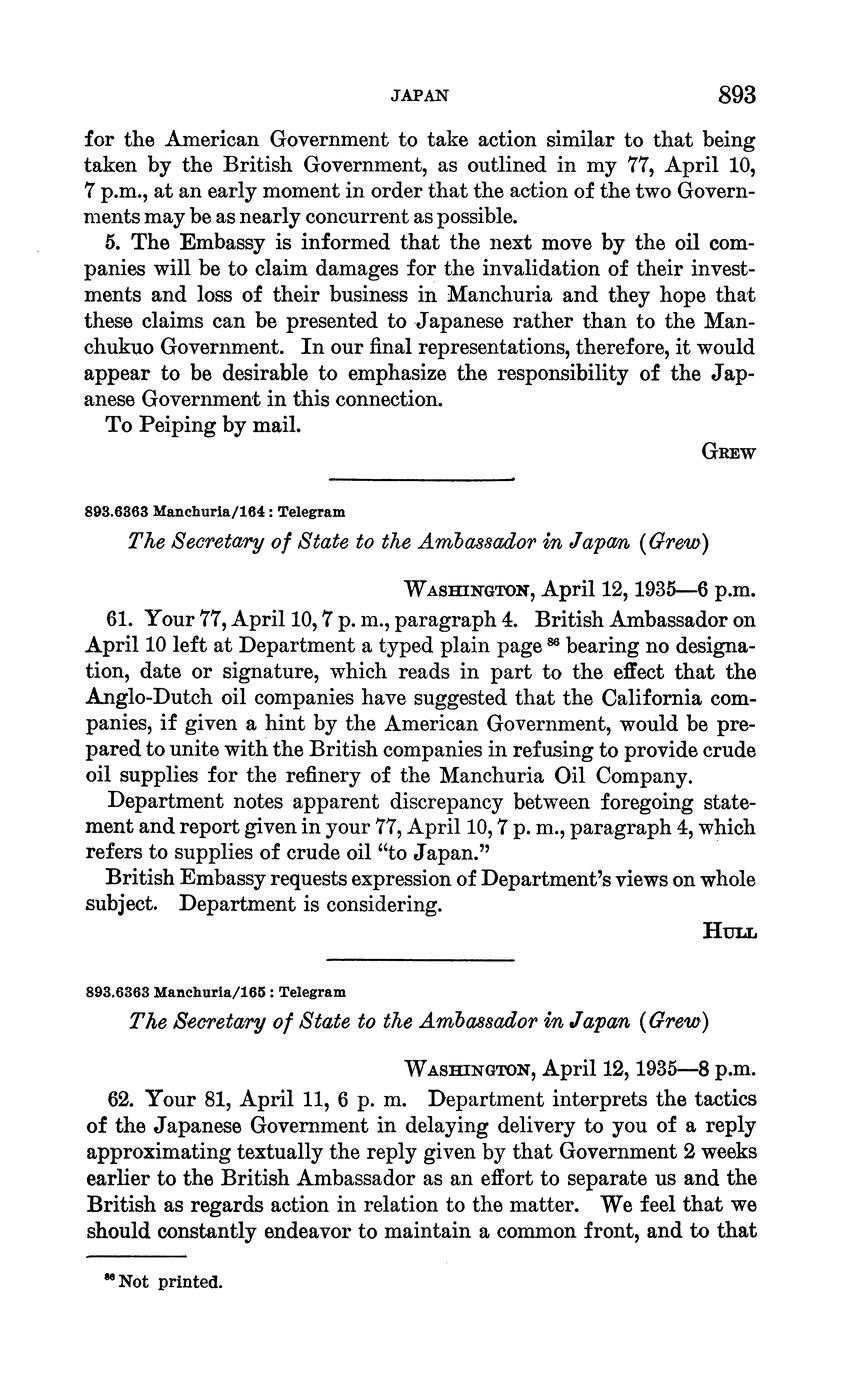 JAPAN 893

for the American Government to take action similar to that being taken by the British Government, as outlined in my 77, April 10, 7 p.m., at an early moment in order that the action of the two Governments may be as nearly concurrent as possible.

5. The Embassy is informed that the next move by the oil companies will be to claim damages for the invalidation of their investments and loss of their business in Manchuria and they hope that these claims can be presented to Japanese rather than to the Manchukuo Government. In our final representations, therefore, it would appear to be desirable to emphasize the responsibility of the Japanese Government in this connection.

To Peiping by mail.

GREW

893.6363 Manchuria/164 : Telegram

The Secretary of State to the Ambassador in Japan (Grew)

WASHINGTON, April 12, 1935—6 p.m.

61. Your 77, April 10, 7 p. m., paragraph 4. British Ambassador on April 10 left at Department a typed plain page $^{86}$ bearing no designation, date or signature, which reads in part to the effect that the Anglo-Dutch oil companies have suggested that the California companies, if given a hint by the American Government, would be prepared to unite with the British companies in refusing to provide crude oil supplies for the refinery of the Manchuria Oil Company.

Department notes apparent discrepancy between foregoing statement and report given in your 77, April 10, 7 p. m., paragraph 4, which refers to supplies of crude oil "to Japan."

British Embassy requests expression of Department's views on whole subject. Department is considering.

HULL

893.6363 Manchuria/165 : Telegram

The Secretary of State to the Ambassador in Japan (Grew)

WASHINGTON, April 12, 1935—8 p.m.

62. Your 81, April 11, 6 p. m. Department interprets the tactics of the Japanese Government in delaying delivery to you of a reply approximating textually the reply given by that Government 2 weeks earlier to the British Ambassador as an effort to separate us and the British as regards action in relation to the matter. We feel that we should constantly endeavor to maintain a common front, and to that

$^{86}$ Not printed.